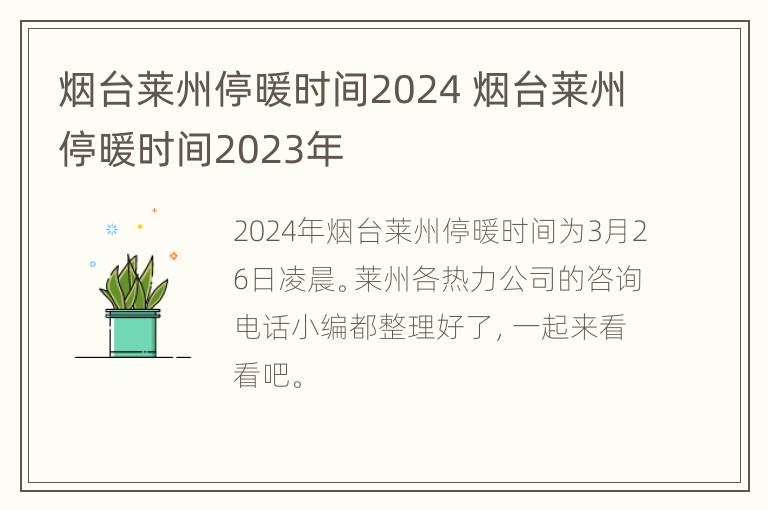 烟台莱州停暖时间2024 烟台莱州停暖时间2023年

2024年烟台莱州停暖时间为3月26日凌晨。莱州各热力公司的咨询电话小编都整理好了，一起来看看吧。